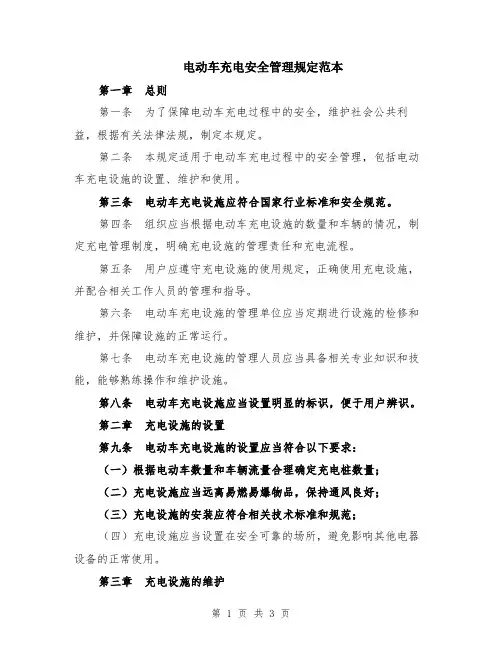 电动车充电安全管理规定范本

第一章 总则

第一条 为了保障电动车充电过程中的安全，维护社会公共利益，根据有关法律法规，制定本规定。

第二条 本规定适用于电动车充电过程中的安全管理，包括电动车充电设施的设置、维护和使用。

第三条 电动车充电设施应符合国家行业标准和安全规范。

第四条 组织应当根据电动车充电设施的数量和车辆的情况，制定充电管理制度，明确充电设施的管理责任和充电流程。

第五条 用户应遵守充电设施的使用规定，正确使用充电设施，并配合相关工作人员的管理和指导。

第六条 电动车充电设施的管理单位应当定期进行设施的检修和维护，并保障设施的正常运行。

第七条 电动车充电设施的管理人员应当具备相关专业知识和技能，能够熟练操作和维护设施。

第八条 电动车充电设施应当设置明显的标识，便于用户辨识。

第二章 充电设施的设置

第九条 电动车充电设施的设置应当符合以下要求：

（一）根据电动车数量和车辆流量合理确定充电桩数量；

（二）充电设施应当远离易燃易爆物品，保持通风良好；

（三）充电设施的安装应符合相关技术标准和规范；

（四）充电设施应当设置在安全可靠的场所，避免影响其他电器设备的正常使用。

第三章 充电设施的维护

第 1 页 共 3 页